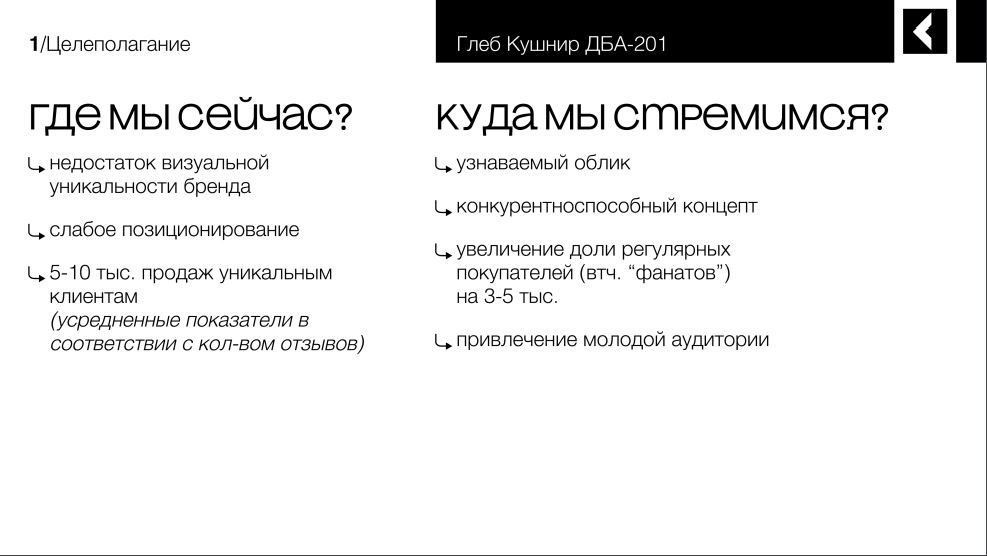 1/Целеполагание

Глеб Кушнир ДБА-201

где мы сейчас?

↳ недостаток визуальной уникальности бренда

↳ слабое позиционирование

↳ 5-10 тыс. продаж уникальным клиентам
(усредненные показатели в соответствии с кол-вом отзывов)

куда мы стремимся?

↳ узнаваемый облик

↳ конкурентноспособный концепт

↳ увеличение доли регулярных покупателей (втч. “фанатов”) на 3-5 тыс.

↳ привлечение молодой аудитории